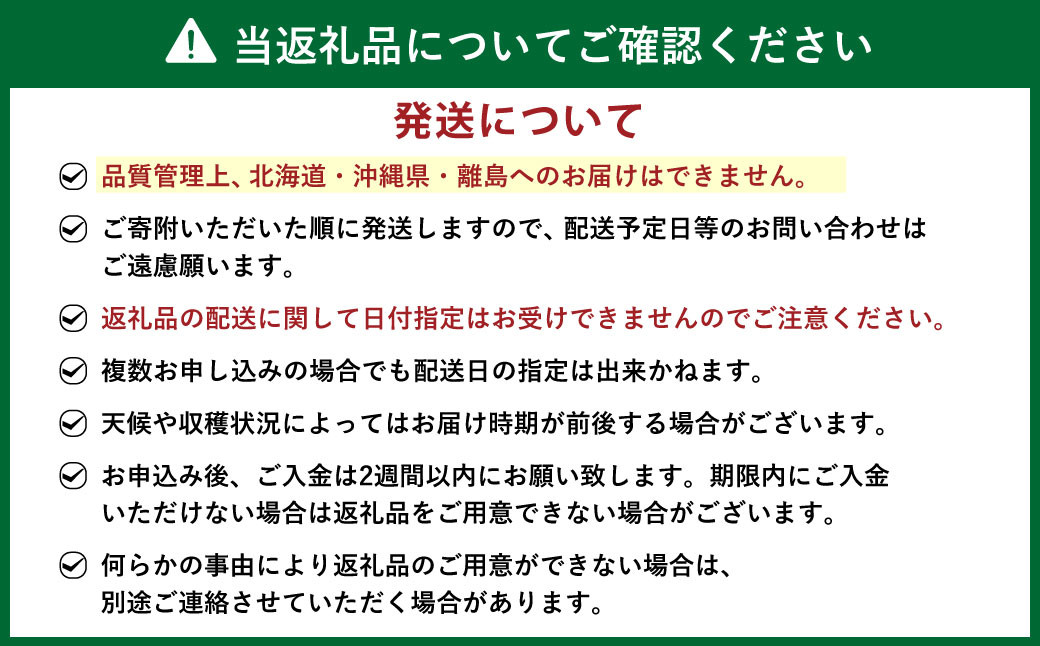 当返礼品についてご確認ください

発送について

品質管理上、北海道・沖縄県・離島へのお届けはできません。

ご寄附いただいた順に発送しますので、配送予定日等のお問い合わせはご遠慮願います。

返礼品の配送に関して日付指定はお受けできませんのでご注意ください。

複数お申し込みの場合でも配送日の指定は出来かねます。

天候や収穫状況によってはお届け時期が前後する場合がございます。

お申込み後、ご入金は2週間以内にお願い致します。期限内にご入金いただけない場合は返礼品をご用意できない場合がございます。

何らかの事由により返礼品のご用意ができない場合は、別途ご連絡させていただく場合があります。